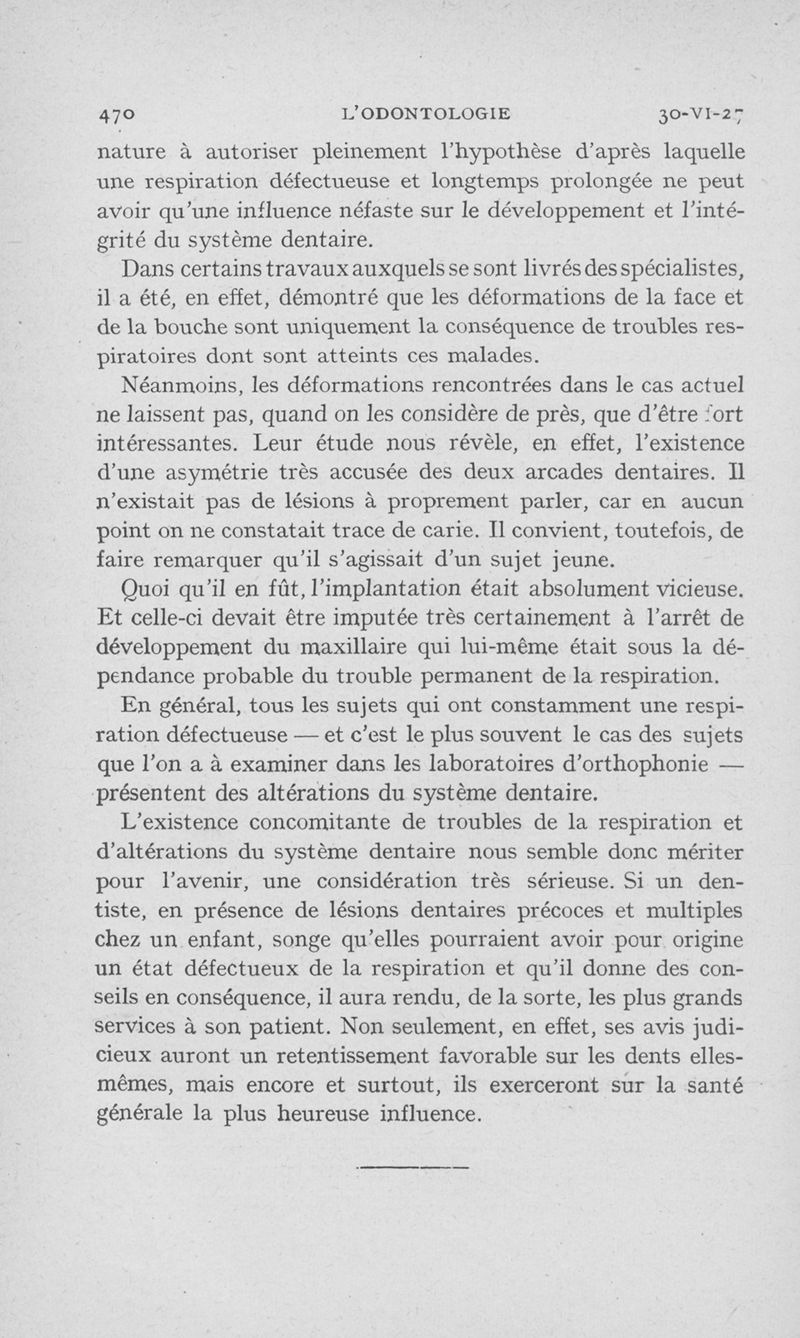 470 L'ODONTOLOGIE 30-VI-27

nature à autoriser pleinement l'hypothèse d'après laquelle une respiration défectueuse et longtemps prolongée ne peut avoir qu'une influence néfaste sur le développement et l'intégrité du système dentaire.

Dans certains travaux auxquels se sont livrés des spécialistes, il a été, en effet, démontré que les déformations de la face et de la bouche sont uniquement la conséquence de troubles respiratoires dont sont atteints ces malades.

Néanmoins, les déformations rencontrées dans le cas actuel ne laissent pas, quand on les considère de près, que d'être fort intéressantes. Leur étude nous révèle, en effet, l'existence d'une asymétrie très accusée des deux arcades dentaires. Il n'existait pas de lésions à proprement parler, car en aucun point on ne constatait trace de carie. Il convient, toutefois, de faire remarquer qu'il s'agissait d'un sujet jeune.

Quoi qu'il en fût, l'implantation était absolument vicieuse. Et celle-ci devait être imputée très certainement à l'arrêt de développement du maxillaire qui lui-même était sous la dépendance probable du trouble permanent de la respiration.

En général, tous les sujets qui ont constamment une respiration défectueuse — et c'est le plus souvent le cas des sujets que l'on a à examiner dans les laboratoires d'orthophonie — présentent des altérations du système dentaire.

L'existence concomitante de troubles de la respiration et d'altérations du système dentaire nous semble donc mériter pour l'avenir, une considération très sérieuse. Si un dentiste, en présence de lésions dentaires précoces et multiples chez un enfant, songe qu'elles pourraient avoir pour origine un état défectueux de la respiration et qu'il donne des conseils en conséquence, il aura rendu, de la sorte, les plus grands services à son patient. Non seulement, en effet, ses avis judicieux auront un retentissement favorable sur les dents elles-mêmes, mais encore et surtout, ils exerceront sur la santé générale la plus heureuse influence.